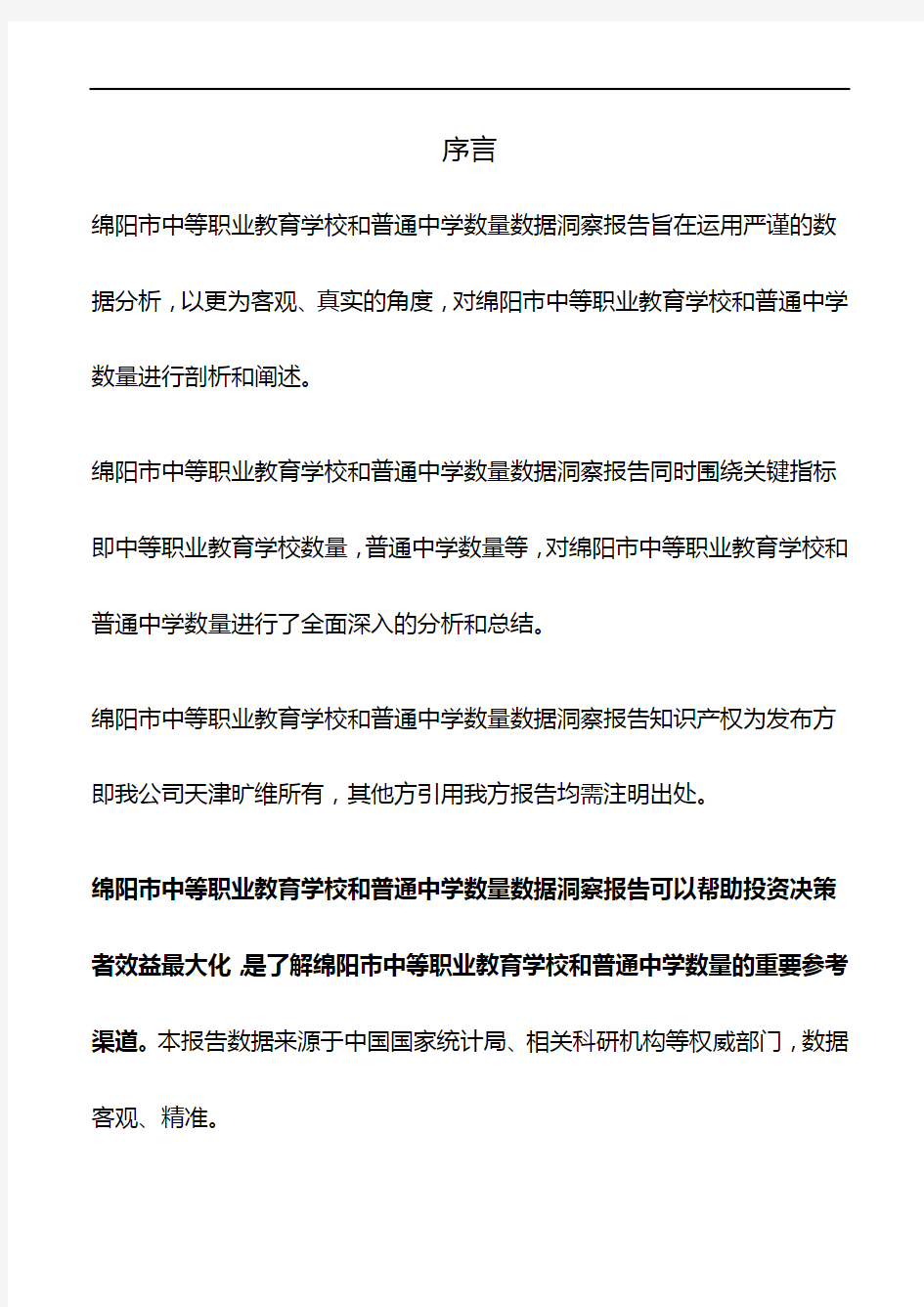 序言

绵阳市中等职业教育学校和普通中学数量数据洞察报告旨在运用严谨的数据分析，以更为客观、真实的角度，对绵阳市中等职业教育学校和普通中学数量进行剖析和阐述。

绵阳市中等职业教育学校和普通中学数量数据洞察报告同时围绕关键指标即中等职业教育学校数量，普通中学数量等，对绵阳市中等职业教育学校和普通中学数量进行了全面深入的分析和总结。

绵阳市中等职业教育学校和普通中学数量数据洞察报告知识产权为发布方即我公司天津旷维所有，其他方引用我方报告均需注明出处。

绵阳市中等职业教育学校和普通中学数量数据洞察报告可以帮助投资决策者效益最大化，是了解绵阳市中等职业教育学校和普通中学数量的重要参考渠道。本报告数据来源于中国国家统计局、相关科研机构等权威部门，数据客观、精准。